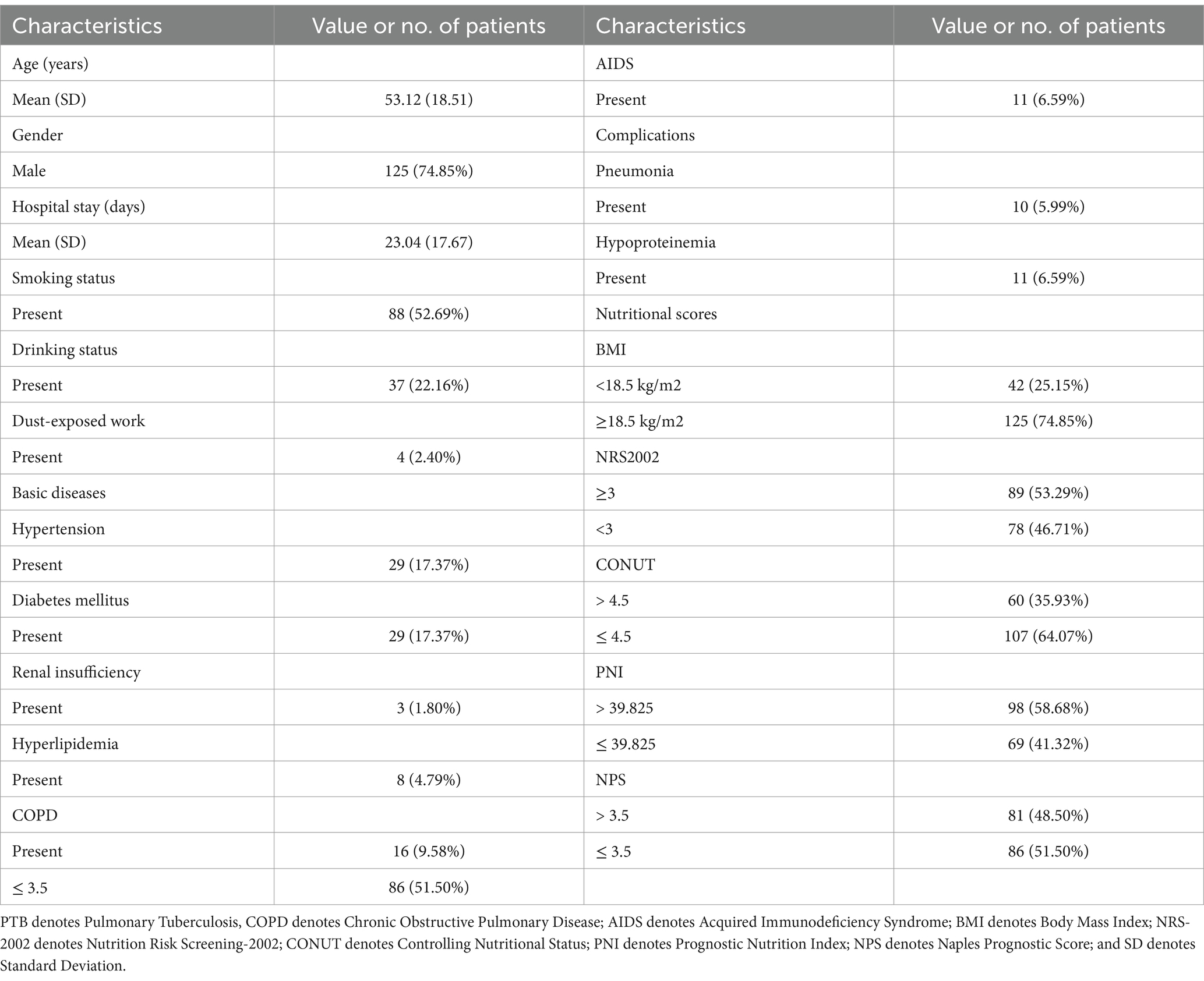 | Characteristics | Value or no. of patients | Characteristics | Value or no. of patients |
|---|---|---|---|
| Age (years) | | AIDS | |
| Mean (SD) | 53.12 (18.51) | Present | 11 (6.59%) |
| Gender | | Complications | |
| Male | 125 (74.85%) | Pneumonia | |
| Hospital stay (days) | | Present | 10 (5.99%) |
| Mean (SD) | 23.04 (17.67) | Hypoproteinemia | |
| Smoking status | | Present | 11 (6.59%) |
| Present | 88 (52.69%) | Nutritional scores | |
| Drinking status | | BMI | |
| Present | 37 (22.16%) | <18.5 kg/m2 | 42 (25.15%) |
| Dust-exposed work | | ≥18.5 kg/m2 | 125 (74.85%) |
| Present | 4 (2.40%) | NRS2002 | |
| Basic diseases | | ≥3 | 89 (53.29%) |
| Hypertension | | <3 | 78 (46.71%) |
| Present | 29 (17.37%) | CONUT | |
| Diabetes mellitus | | > 4.5 | 60 (35.93%) |
| Present | 29 (17.37%) | ≤ 4.5 | 107 (64.07%) |
| Renal insufficiency | | PNI | |
| Present | 3 (1.80%) | > 39.825 | 98 (58.68%) |
| Hyperlipidemia | | ≤ 39.825 | 69 (41.32%) |
| Present | 8 (4.79%) | NPS | |
| COPD | | > 3.5 | 81 (48.50%) |
| Present | 16 (9.58%) | ≤ 3.5 | 86 (51.50%) |
| ≤ 3.5 | 86 (51.50%) | | |

PTB denotes Pulmonary Tuberculosis, COPD denotes Chronic Obstructive Pulmonary Disease; AIDS denotes Acquired Immunodeficiency Syndrome; BMI denotes Body Mass Index; NRS-2002 denotes Nutrition Risk Screening-2002; CONUT denotes Controlling Nutritional Status; PNI denotes Prognostic Nutrition Index; NPS denotes Naples Prognostic Score; and SD denotes Standard Deviation.